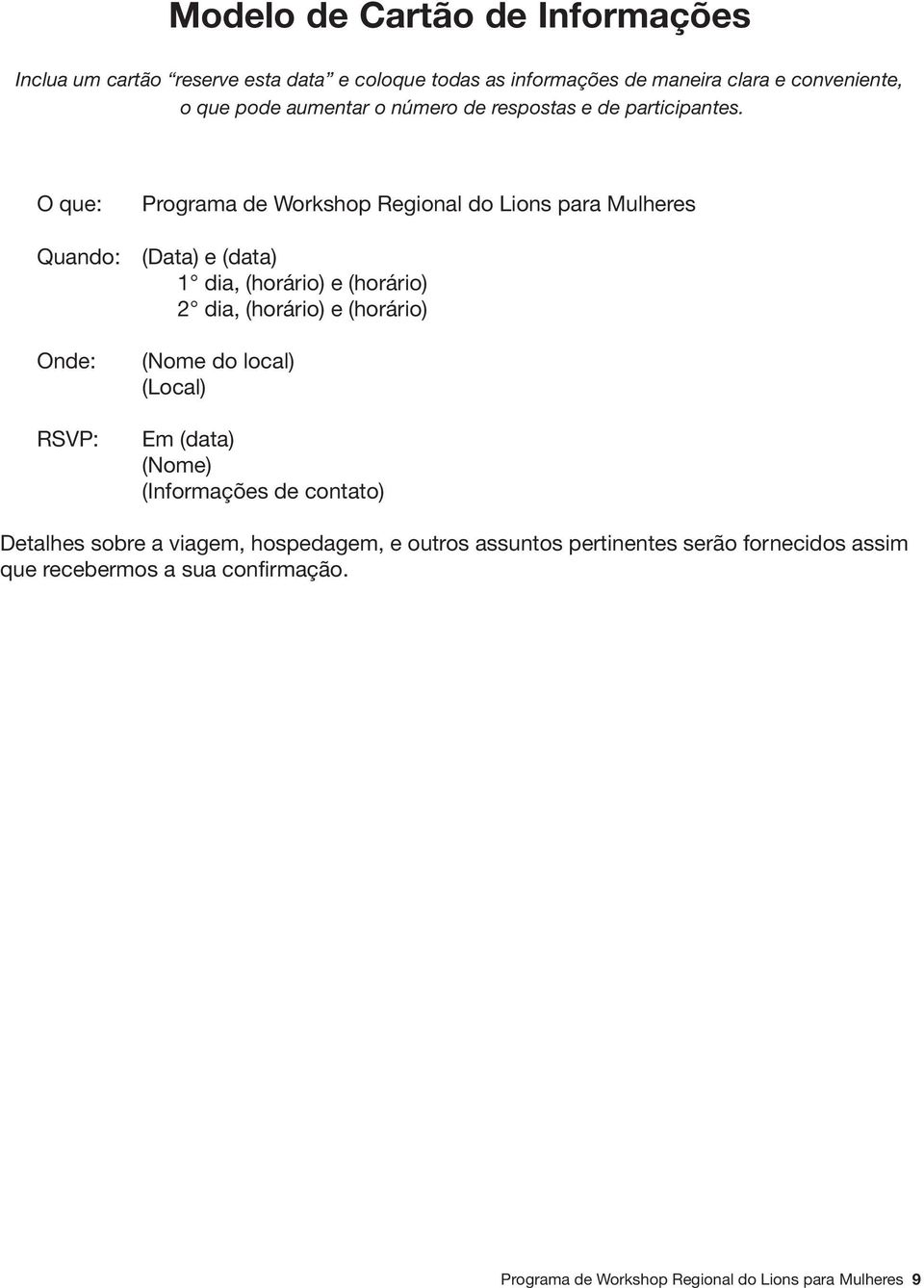 Modelo de Cartão de Informações

Inclua um cartão “reserve esta data” e coloque todas as informações de maneira clara e conveniente, o que pode aumentar o número de respostas e de participantes.

O que: Programa de Workshop Regional do Lions para Mulheres

Quando: (Data) e (data)
1° dia, (horário) e (horário)
2° dia, (horário) e (horário)

Onde: (Nome do local)
(Local)

RSVP: Em (data)
(Nome)
(Informações de contato)

Detalhes sobre a viagem, hospedagem, e outros assuntos pertinentes serão fornecidos assim que recebermos a sua confirmação.

Programa de Workshop Regional do Lions para Mulheres 9